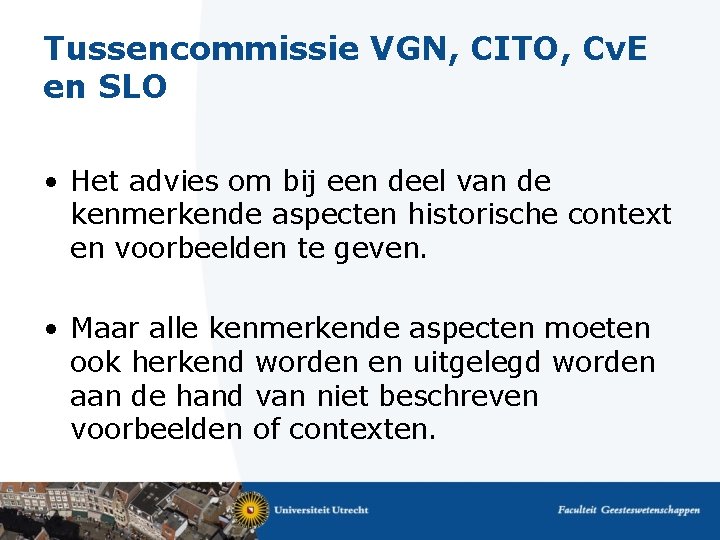 Tussencommissie VGN, CITO, CvE en SLO

• Het advies om bij een deel van de kenmerkende aspecten historische context en voorbeelden te geven.

• Maar alle kenmerkende aspecten moeten ook herkend worden en uitgelegd worden aan de hand van niet beschreven voorbeelden of contexten.

Universiteit Utrecht

Faculteit Geesteswetenschappen